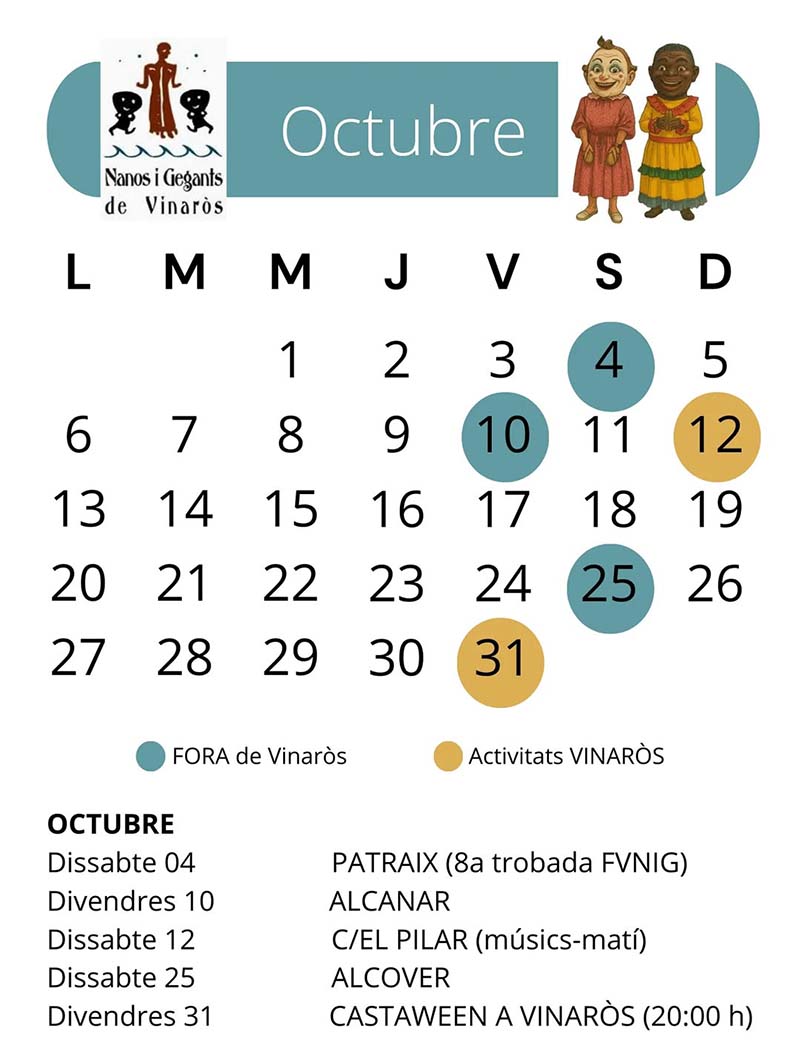 Nanos i Gegants de Vinaròs

Octubre

| L | M | M | J | V | S | D |
|---|---|---|---|---|---|---|
|  |  | 1 | 2 | 3 | 4 | 5 |
| 6 | 7 | 8 | 9 | 10 | 11 | 12 |
| 13 | 14 | 15 | 16 | 17 | 18 | 19 |
| 20 | 21 | 22 | 23 | 24 | 25 | 26 |
| 27 | 28 | 29 | 30 | 31 |  |  |

FORA de Vinaròs
Activitats VINARÒS

OCTUBRE
Dissabte 04 PATRAIX (8a trobada FVNIG)
Divendres 10 ALCANAR
Dissabte 12 C/EL PILAR (músics-matí)
Dissabte 25 ALCOVER
Divendres 31 CASTAWEEN A VINARÒS (20:00 h)